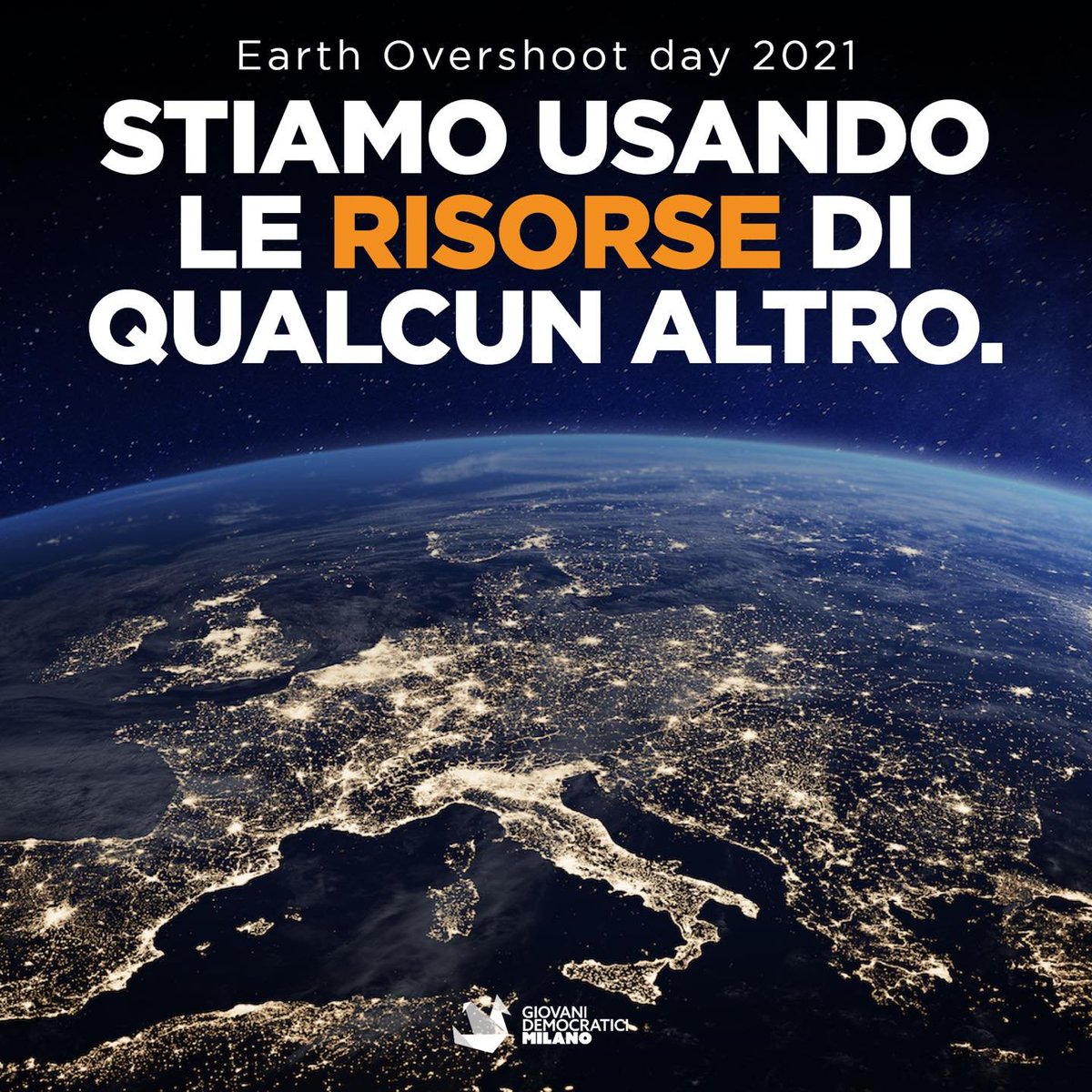 Earth Overshoot day 2021

STIAMO USANDO LE RISORSE DI QUALCUN ALTRO.

GIOVANI DEMOCRATICI MILANO